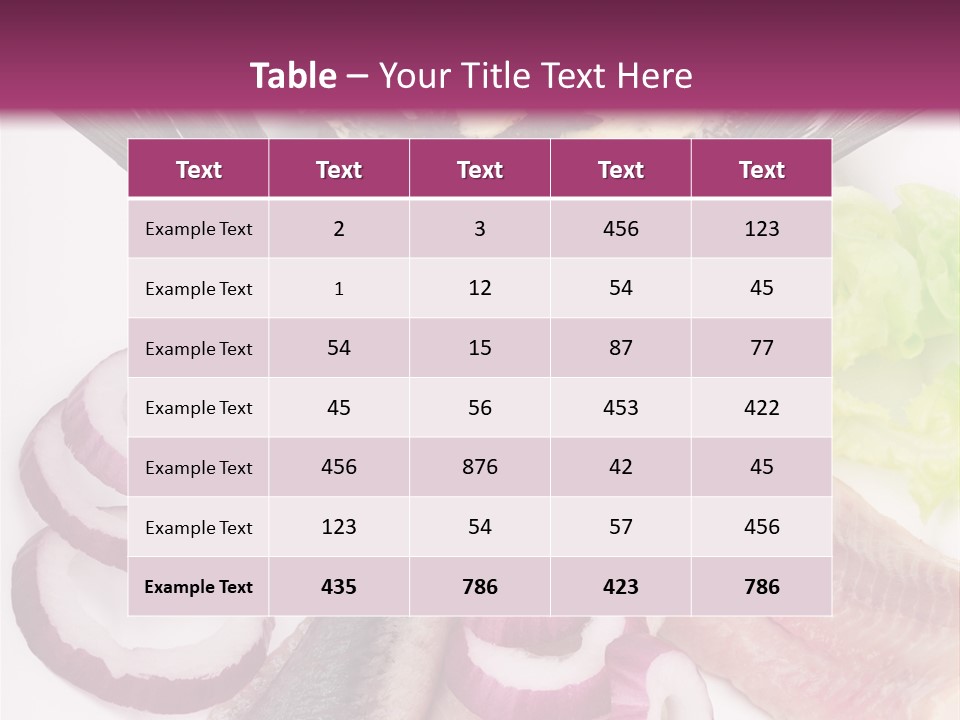 Table – Your Title Text Here

| Text | Text | Text | Text | Text |
|---|---|---|---|---|
| Example Text | 2 | 3 | 456 | 123 |
| Example Text | 1 | 12 | 54 | 45 |
| Example Text | 54 | 15 | 87 | 77 |
| Example Text | 45 | 56 | 453 | 422 |
| Example Text | 456 | 876 | 42 | 45 |
| Example Text | 123 | 54 | 57 | 456 |
| Example Text | 435 | 786 | 423 | 786 |